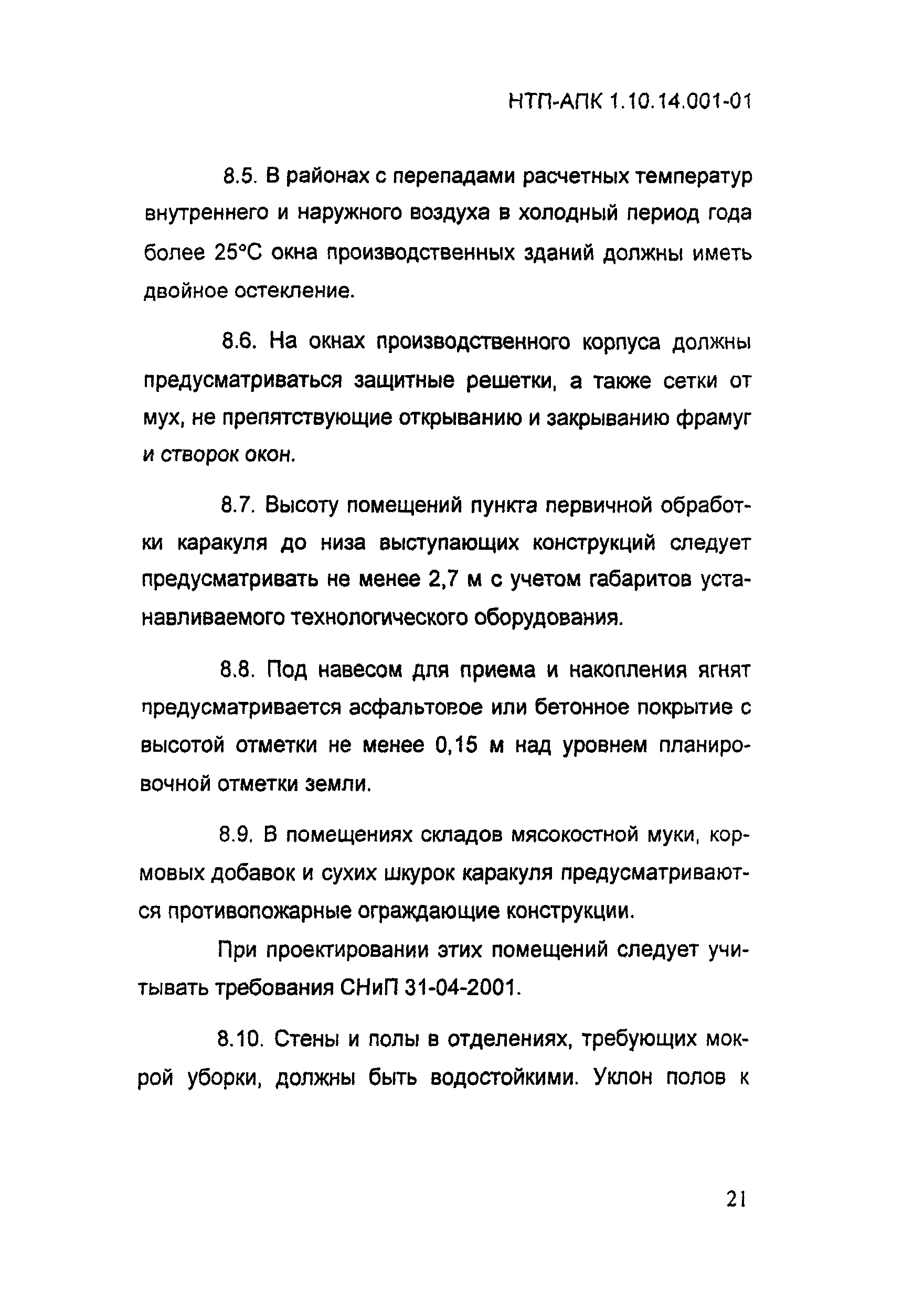 НТП-АПК 1.10.14.001-01

8.5. В районах с перепадами расчетных температур внутреннего и наружного воздуха в холодный период года более 25°С окна производственных зданий должны иметь двойное остекление.

8.6. На окнах производственного корпуса должны предусматриваться защитные решетки, а также сетки от мух, не препятствующие открыванию и закрыванию фрамуг и створок окон.

8.7. Высоту помещений пункта первичной обработки каракуля до низа выступающих конструкций следует предусматривать не менее 2,7 м с учетом габаритов устанавливаемого технологического оборудования.

8.8. Под навесом для приема и накопления ягнят предусматривается асфальтовое или бетонное покрытие с высотой отметки не менее 0,15 м над уровнем планировочной отметки земли.

8.9. В помещениях складов мясокостной муки, кормовых добавок и сухих шкурок каракуля предусматриваются противопожарные ограждающие конструкции.

При проектировании этих помещений следует учитывать требования СНиП 31-04-2001.

8.10. Стены и полы в отделениях, требующих мокрой уборки, должны быть водостойкими. Уклон полов к

21